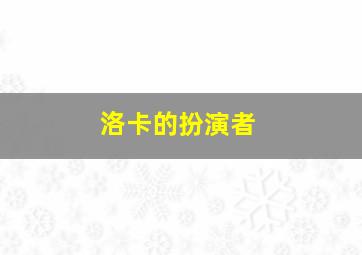 洛卡的扮演者